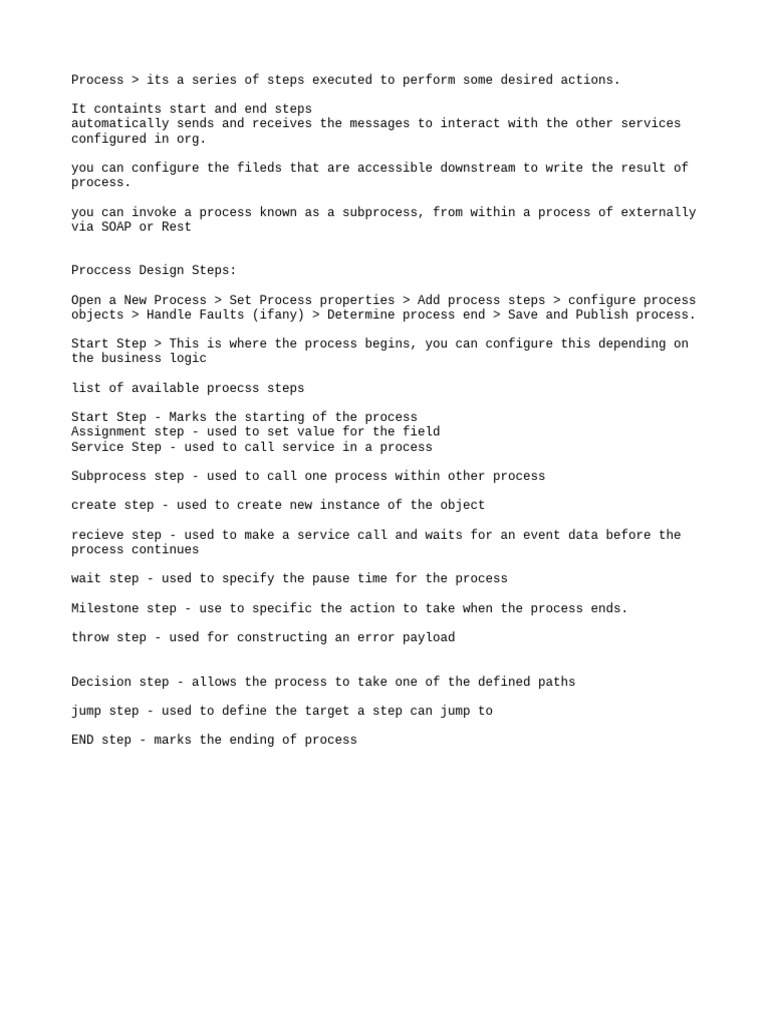 Process > its a series of steps executed to perform some desired actions.

It containts start and end steps
automatically sends and receives the messages to interact with the other services configured in org.

you can configure the fileds that are accessible downstream to write the result of process.

you can invoke a process known as a subprocess, from within a process of externally via SOAP or Rest

Proccess Design Steps:

Open a New Process > Set Process properties > Add process steps > configure process objects > Handle Faults (ifany) > Determine process end > Save and Publish process.

Start Step > This is where the process begins, you can configure this depending on the business logic

list of available proecss steps

Start Step - Marks the starting of the process
Assignment step - used to set value for the field
Service Step - used to call service in a process

Subprocess step - used to call one process within other process

create step - used to create new instance of the object

recieve step - used to make a service call and waits for an event data before the process continues

wait step - used to specify the pause time for the process

Milestone step - use to specific the action to take when the process ends.

throw step - used for constructing an error payload

Decision step - allows the process to take one of the defined paths

jump step - used to define the target a step can jump to

END step - marks the ending of process